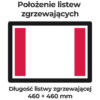 Położenie listew zgrzewających

Długość listwy zgrzewającej 460 + 460 mm